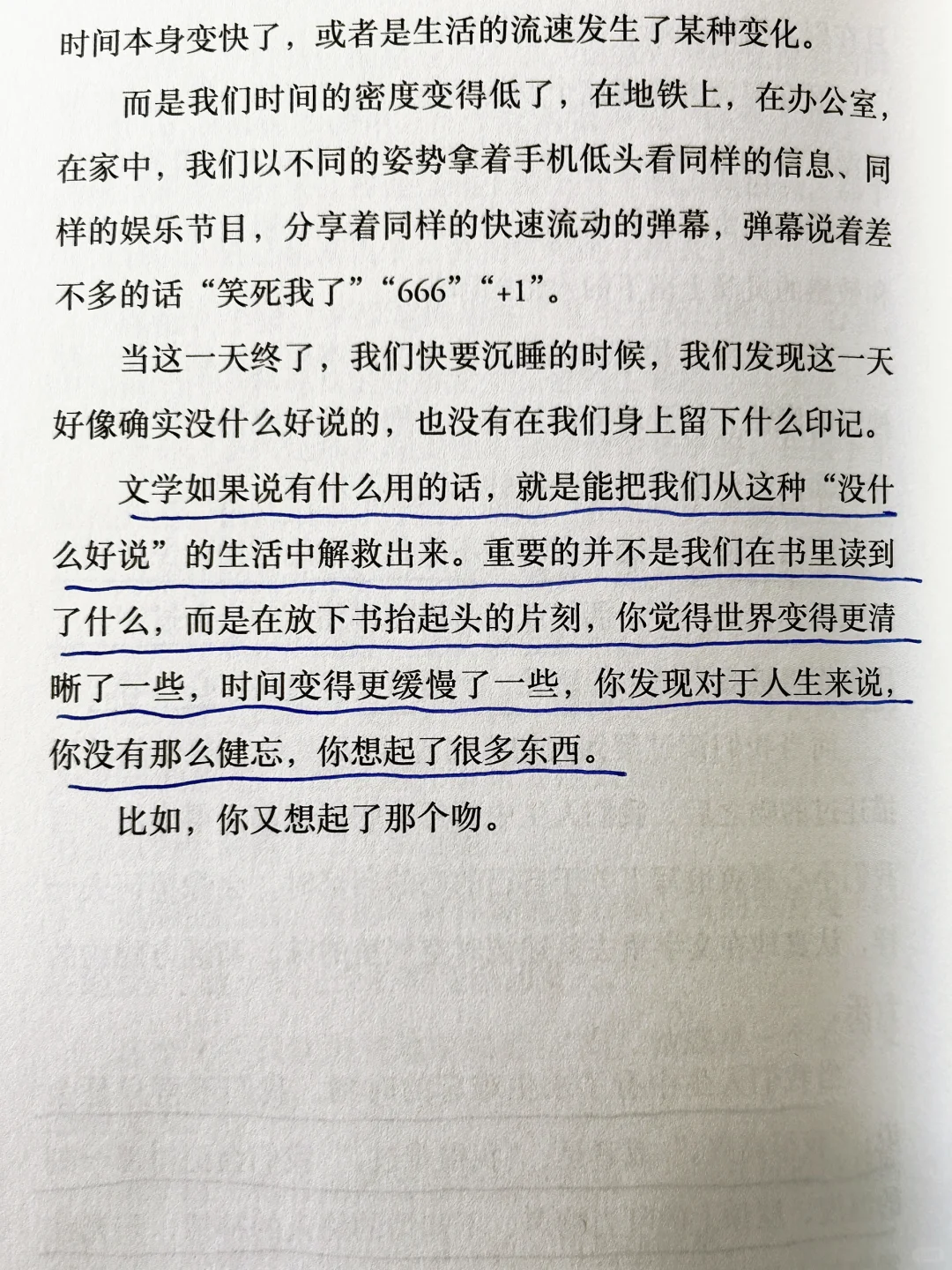 时间本身变快了，或者是生活的流速发生了某种变化。

而是我们时间的密度变得低了，在地铁上，在办公室，在家中，我们以不同的姿势拿着手机低头看同样的信息、同样的娱乐节目，分享着同样的快速流动的弹幕，弹幕说着差不多的话“笑死我了”“666”“+1”。

当这一天终了，我们快要沉睡的时候，我们发现这一天好像确实没什么好说的，也没有在我们身上留下什么印记。

文学如果说有什么用的话，就是能把我们从这种“没什么好说”的生活中解救出来。重要的并不是我们在书里读到了什么，而是在放下书抬起头的片刻，你觉得世界变得更清晰了一些，时间变得更缓慢了一些，你发现对于人生来说，你没有那么健忘，你想起了很多东西。

比如，你又想起了那个吻。